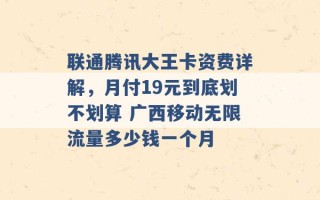 联通腾讯大王卡资费详解，月付19元到底划不划算 广西移动无限流量多少钱一个月